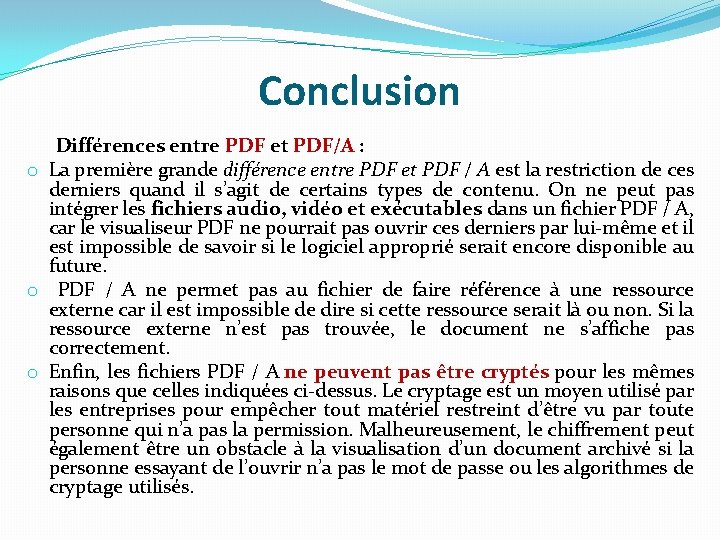 Conclusion

Différences entre PDF et PDF/A :

o La première grande différence entre PDF et PDF / A est la restriction de ces derniers quand il s'agit de certains types de contenu. On ne peut pas intégrer les fichiers audio, vidéo et exécutables dans un fichier PDF / A, car le visualiseur PDF ne pourrait pas ouvrir ces derniers par lui-même et il est impossible de savoir si le logiciel approprié serait encore disponible au future.

o PDF / A ne permet pas au fichier de faire référence à une ressource externe car il est impossible de dire si cette ressource serait là ou non. Si la ressource externe n'est pas trouvée, le document ne s'affiche pas correctement.

o Enfin, les fichiers PDF / A ne peuvent pas être cryptés pour les mêmes raisons que celles indiquées ci-dessus. Le cryptage est un moyen utilisé par les entreprises pour empêcher tout matériel restreint d'être vu par toute personne qui n'a pas la permission. Malheureusement, le chiffrement peut également être un obstacle à la visualisation d'un document archivé si la personne essayant de l'ouvrir n'a pas le mot de passe ou les algorithmes de cryptage utilisés.